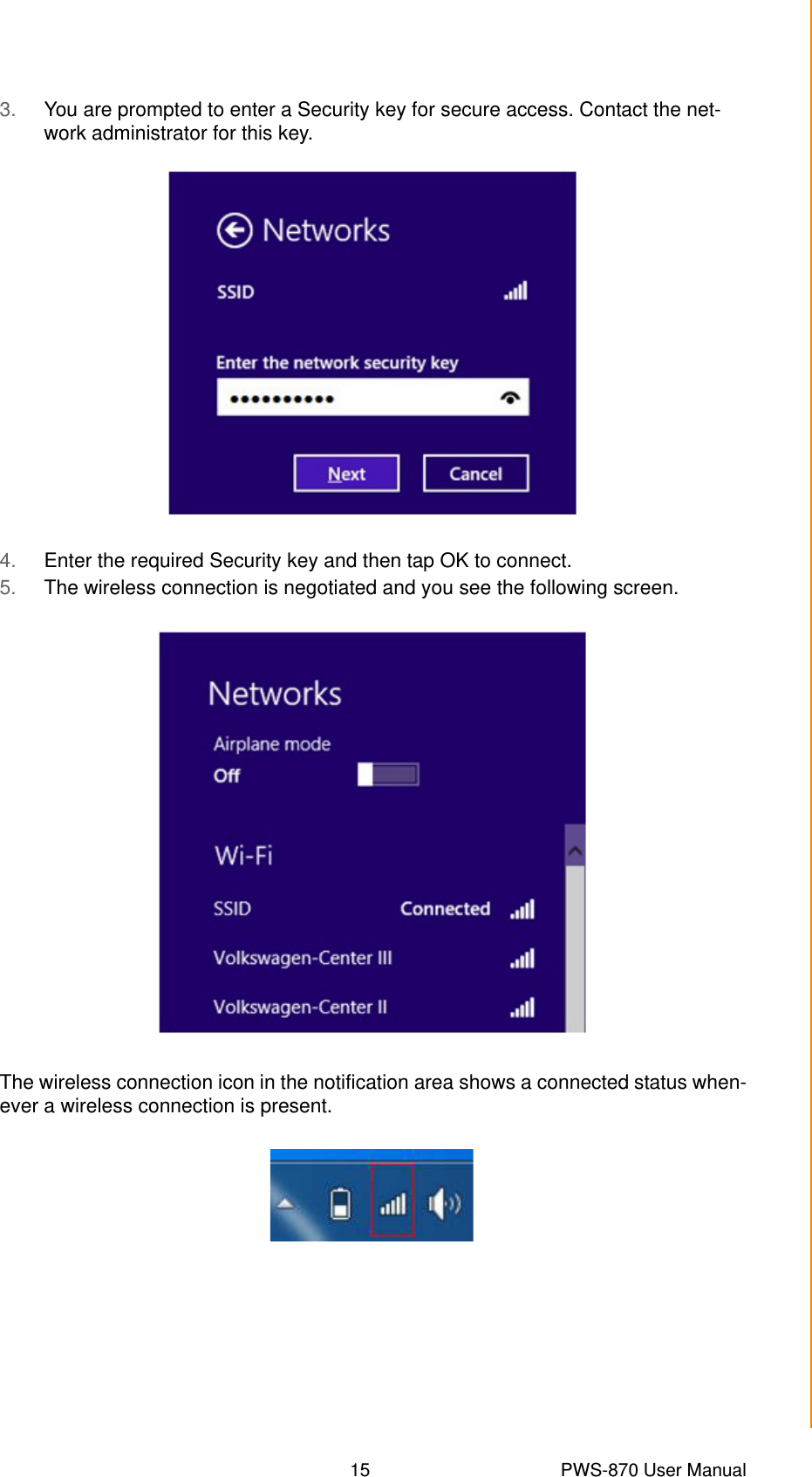 3. You are prompted to enter a Security key for secure access. Contact the network administrator for this key.

Networks

SSID

Enter the network security key

••••••••••

Next Cancel

4. Enter the required Security key and then tap OK to connect.
5. The wireless connection is negotiated and you see the following screen.

Networks

Airplane mode

Off

Wi-Fi

SSID Connected

Volkswagen-Center III

Volkswagen-Center II

The wireless connection icon in the notification area shows a connected status whenever a wireless connection is present.

15 PWS-870 User Manual